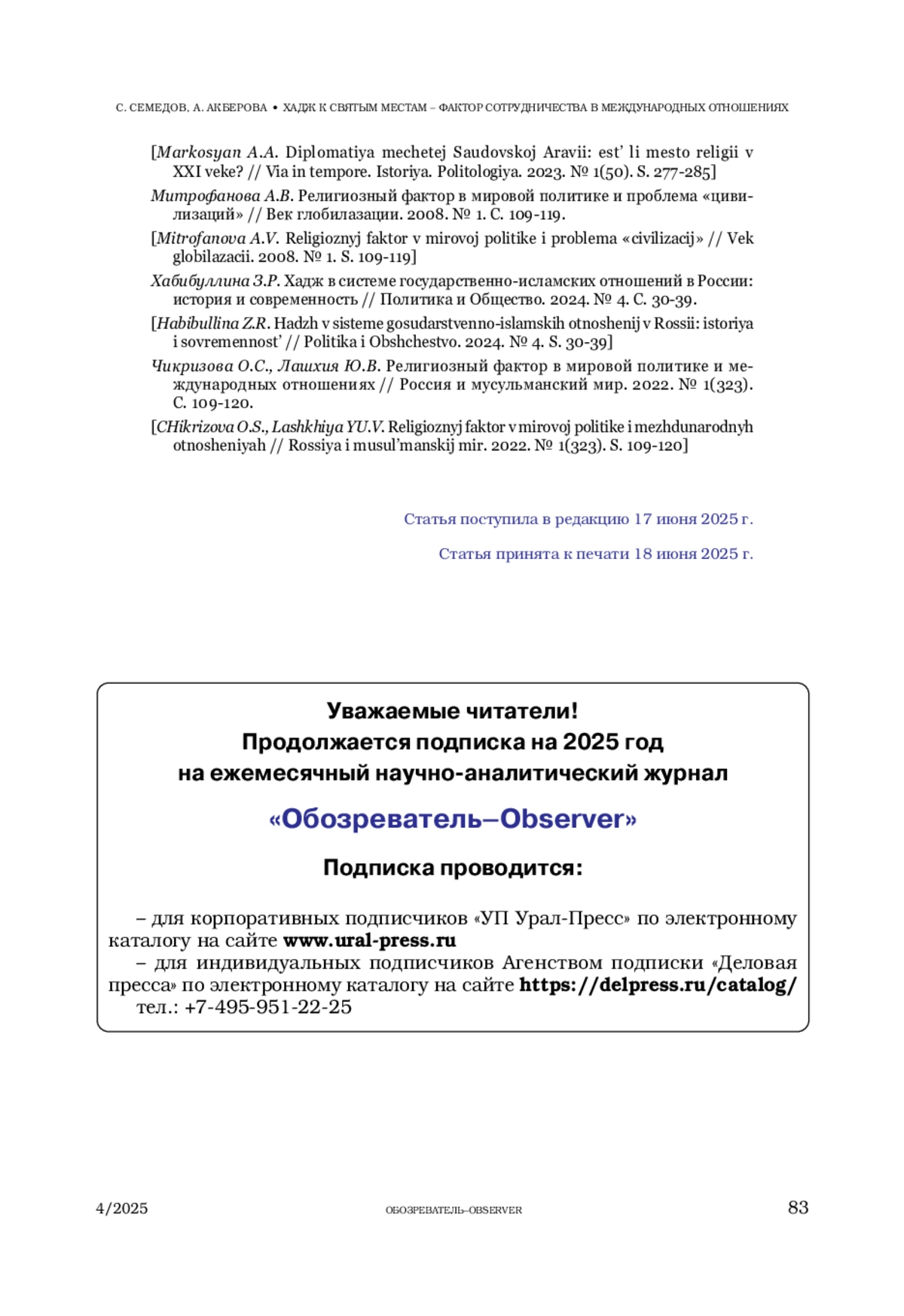 С. СЕМЕДОВ, А. АКБЕРОВА • ХАДЖ К СВЯТЫМ МЕСТАМ – ФАКТОР СОТРУДНИЧЕСТВА В МЕЖДУНАРОДНЫХ ОТНОШЕНИЯХ

[Markosyan A.A. Diplomatiya mechetej Saudovskoj Aravii: est' li mesto religii v XXI veke? // Via in tempore. Istoriya. Politologiya. 2023. № 1(50). S. 277-285]

Митрофанова А.В. Религиозный фактор в мировой политике и проблема «цивилизаций» // Век глобилазации. 2008. № 1. С. 109-119.

[Mitrofanova A.V. Religioznyj faktor v mirovoj politike i problema «civilizacij» // Vek globilazacii. 2008. № 1. S. 109-119]

Хабибуллина З.Р. Хадж в системе государственно-исламских отношений в России: история и современность // Политика и Общество. 2024. № 4. С. 30-39.

[Habibullina Z.R. Hadzh v sisteme gosudarstvenno-islamskih otnoshenij v Rossii: istoriya i sovremennost' // Politika i Obshchestvo. 2024. № 4. S. 30-39]

Чикризова О.С., Лашхия Ю.В. Религиозный фактор в мировой политике и международных отношениях // Россия и мусульманский мир. 2022. № 1(323). С. 109-120.

[CHikrizova O.S., Lashkhiya YU.V. Religioznyj faktor v mirovoj politike i mezhdunarodnyh otnosheniyah // Rossiya i musul'manskij mir. 2022. № 1(323). S. 109-120]

Статья поступила в редакцию 17 июня 2025 г.

Статья принята к печати 18 июня 2025 г.

Уважаемые читатели!
Продолжается подписка на 2025 год
на ежемесячный научно-аналитический журнал

«Обозреватель–Observer»

Подписка проводится:

– для корпоративных подписчиков «УП Урал-Пресс» по электронному каталогу на сайте www.ural-press.ru
– для индивидуальных подписчиков Агенством подписки «Деловая пресса» по электронному каталогу на сайте https://delpress.ru/catalog/
тел.: +7-495-951-22-25

4/2025 ОБОЗРЕВАТЕЛЬ–OBSERVER 83